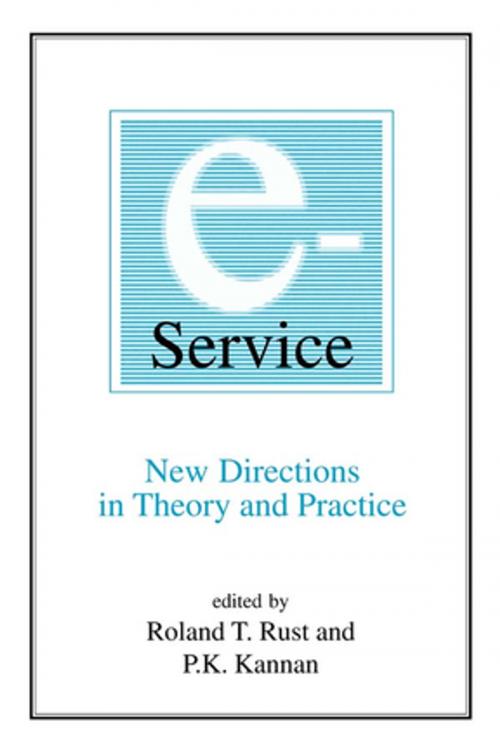 e-
Service

New Directions
in Theory and Practice

edited by
Roland T. Rust and
P.K. Kannan